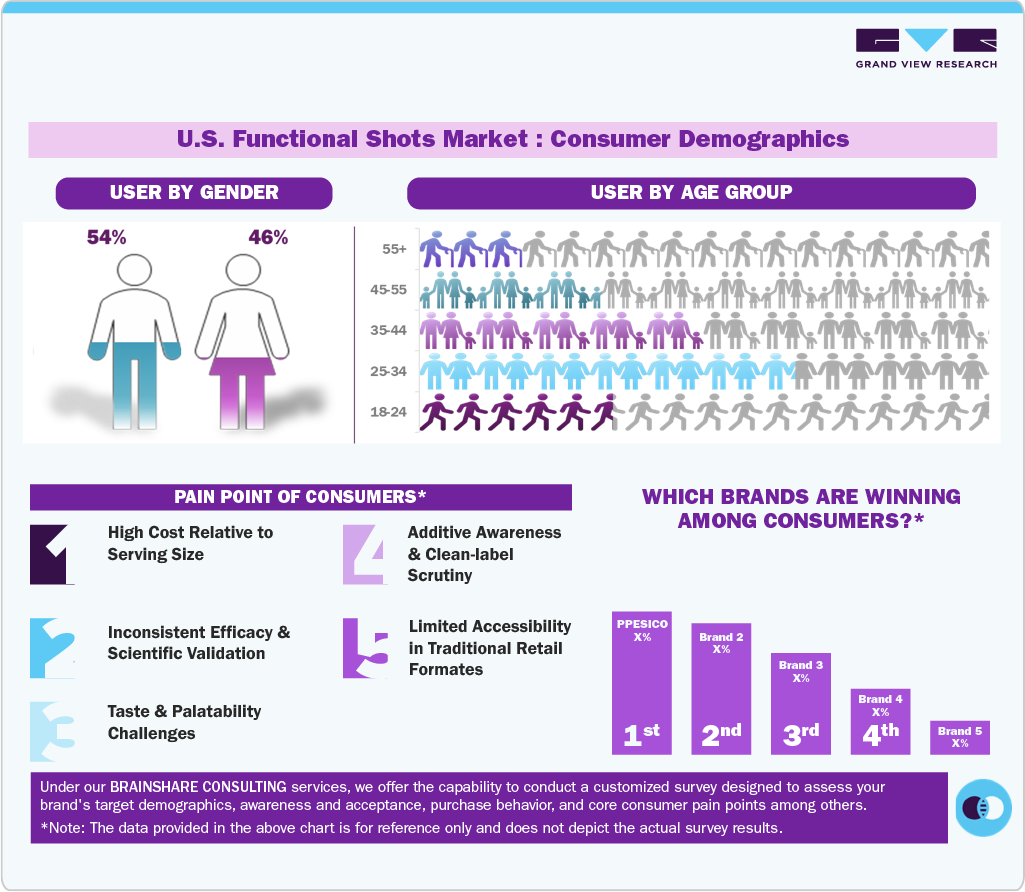 GRAND VIEW RESEARCH

U.S. Functional Shots Market : Consumer Demographics

USER BY GENDER

54%

46%

USER BY AGE GROUP

55+

45-55

35-44

25-34

18-24

PAIN POINT OF CONSUMERS*

1 High Cost Relative to Serving Size

2 Inconsistent Efficacy & Scientific Validation

3 Taste & Palatability Challenges

4 Additive Awareness & Clean-label Scrutiny

5 Limited Accessibility in Traditional Retail Formates

WHICH BRANDS ARE WINNING AMONG CONSUMERS?*

PPESICO X%
1st

Brand 2 X%
2nd

Brand 3 X%
3rd

Brand 4 X%
4th

Brand 5 X%

Under our BRAINSHARE CONSULTING services, we offer the capability to conduct a customized survey designed to assess your brand's target demographics, awareness and acceptance, purchase behavior, and core consumer pain points among others.

*Note: The data provided in the above chart is for reference only and does not depict the actual survey results.